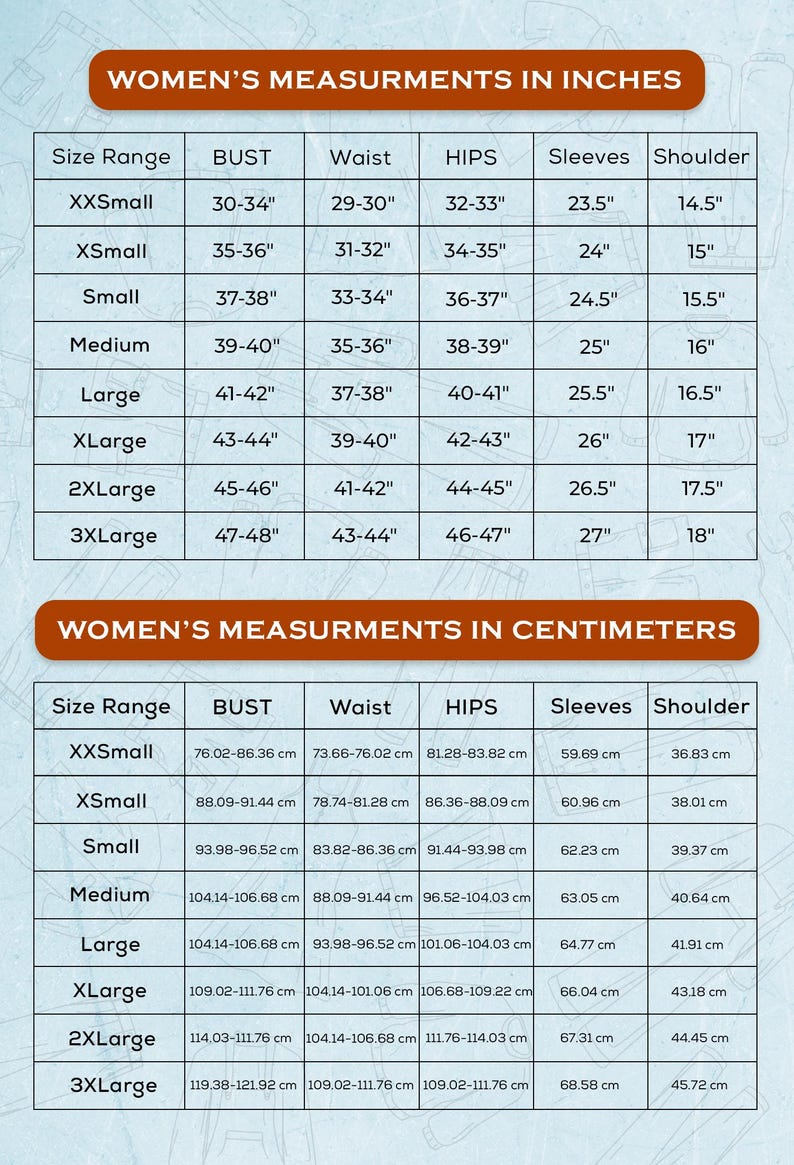 WOMEN'S MEASURMENTS IN INCHES

| Size Range | BUST | Waist | HIPS | Sleeves | Shoulder |
|---|---|---|---|---|---|
| XXSmall | 30-34" | 29-30" | 32-33" | 23.5" | 14.5" |
| XSmall | 35-36" | 31-32" | 34-35" | 24" | 15" |
| Small | 37-38" | 33-34" | 36-37" | 24.5" | 15.5" |
| Medium | 39-40" | 35-36" | 38-39" | 25" | 16" |
| Large | 41-42" | 37-38" | 40-41" | 25.5" | 16.5" |
| XLarge | 43-44" | 39-40" | 42-43" | 26" | 17" |
| 2XLarge | 45-46" | 41-42" | 44-45" | 26.5" | 17.5" |
| 3XLarge | 47-48" | 43-44" | 46-47" | 27" | 18" |

WOMEN'S MEASURMENTS IN CENTIMETERS

| Size Range | BUST | Waist | HIPS | Sleeves | Shoulder |
|---|---|---|---|---|---|
| XXSmall | 76.02-86.36 cm | 73.66-76.02 cm | 81.28-83.82 cm | 59.69 cm | 36.83 cm |
| XSmall | 88.09-91.44 cm | 78.74-81.28 cm | 86.36-88.09 cm | 60.96 cm | 38.01 cm |
| Small | 93.98-96.52 cm | 83.82-86.36 cm | 91.44-93.98 cm | 62.23 cm | 39.37 cm |
| Medium | 104.14-106.68 cm | 88.09-91.44 cm | 96.52-104.03 cm | 63.05 cm | 40.64 cm |
| Large | 104.14-106.68 cm | 93.98-96.52 cm | 101.06-104.03 cm | 64.77 cm | 41.91 cm |
| XLarge | 109.02-111.76 cm | 104.14-101.06 cm | 106.68-109.22 cm | 66.04 cm | 43.18 cm |
| 2XLarge | 114.03-111.76 cm | 104.14-106.68 cm | 111.76-114.03 cm | 67.31 cm | 44.45 cm |
| 3XLarge | 119.38-121.92 cm | 109.02-111.76 cm | 109.02-111.76 cm | 68.58 cm | 45.72 cm |